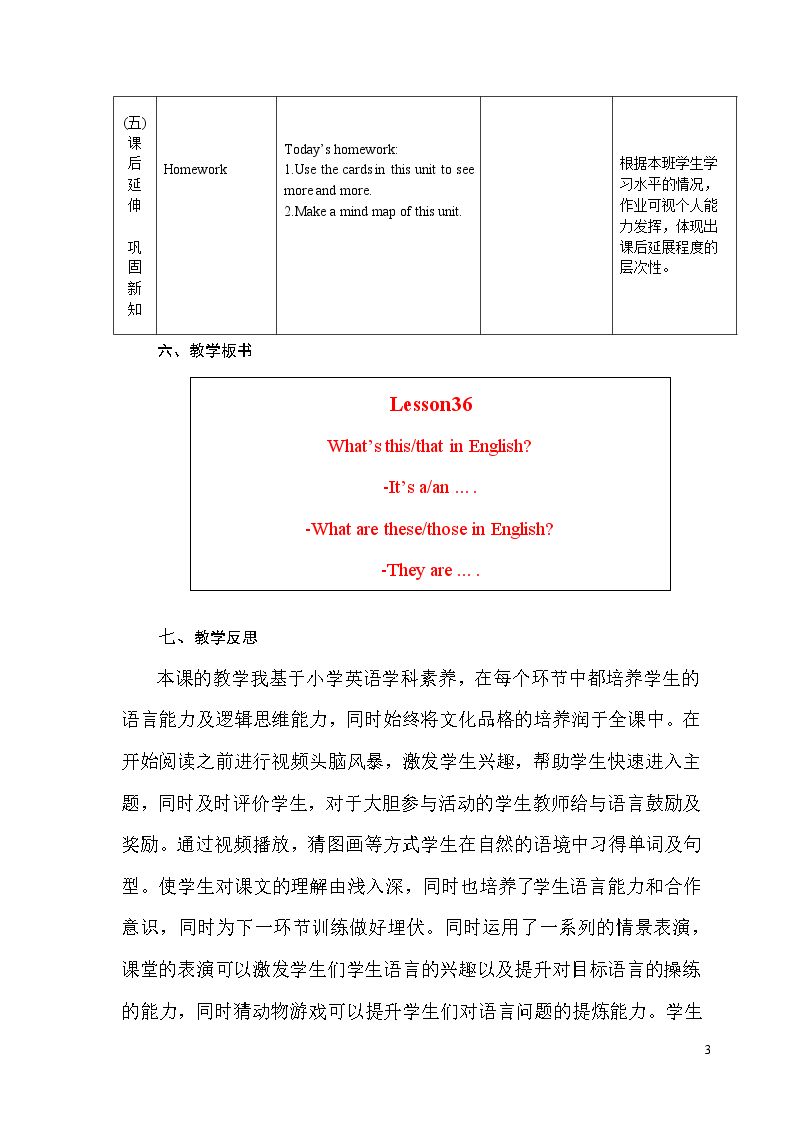 | (五)课后延伸 巩固新知 | Homework | Today's homework:
1.Use the cards in this unit to see more and more.
2.Make a mind map of this unit. |  | 根据本班学生学习水平的情况，作业可视个人能力发挥，体现出课后延展程度的层次性。 |
|---|---|---|---|---|

六、教学板书

Lesson36

What's this/that in English?

-It's a/an … .

-What are these/those in English?

-They are … .

七、教学反思

本课的教学我基于小学英语学科素养，在每个环节中都培养学生的语言能力及逻辑思维能力，同时始终将文化品格的培养润于全课中。在开始阅读之前进行视频头脑风暴，激发学生兴趣，帮助学生快速进入主题，同时及时评价学生，对于大胆参与活动的学生教师给与语言鼓励及奖励。通过视频播放，猜图画等方式学生在自然的语境中习得单词及句型。使学生对课文的理解由浅入深，同时也培养了学生语言能力和合作意识，同时为下一环节训练做好埋伏。同时运用了一系列的情景表演，课堂的表演可以激发学生们学生语言的兴趣以及提升对目标语言的操练的能力，同时猜动物游戏可以提升学生们对语言问题的提炼能力。学生

3